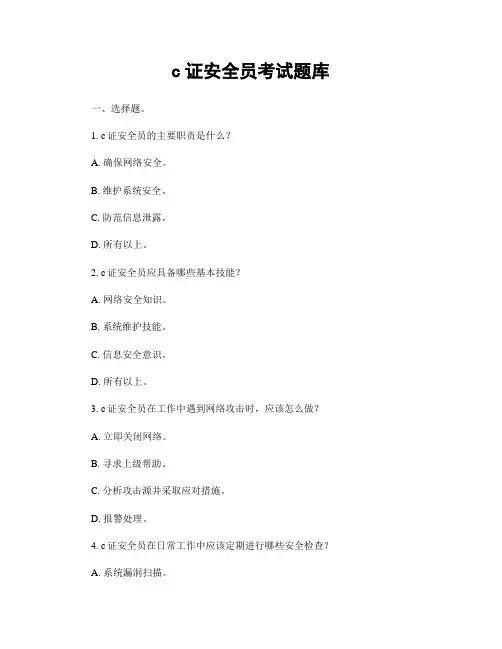 c 证安全员考试题库

一、选择题。

1. c 证安全员的主要职责是什么？

A. 确保网络安全。

B. 维护系统安全。

C. 防范信息泄露。

D. 所有以上。

2. c 证安全员应具备哪些基本技能？

A. 网络安全知识。

B. 系统维护技能。

C. 信息安全意识。

D. 所有以上。

3. c 证安全员在工作中遇到网络攻击时，应该怎么做？

A. 立即关闭网络。

B. 寻求上级帮助。

C. 分析攻击源并采取应对措施。

D. 报警处理。

4. c 证安全员在日常工作中应该定期进行哪些安全检查？

A. 系统漏洞扫描。